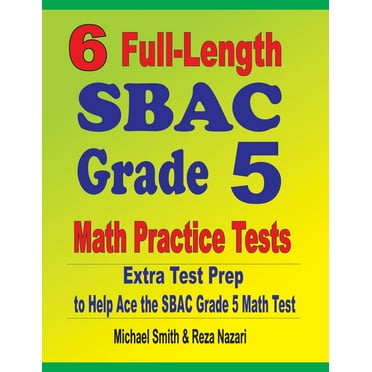 6 Full-Length SBAC Grade 5 Math Practice Tests

Extra Test Prep to Help Ace the SBAC Grade 5 Math Test

Michael Smith & Reza Nazari